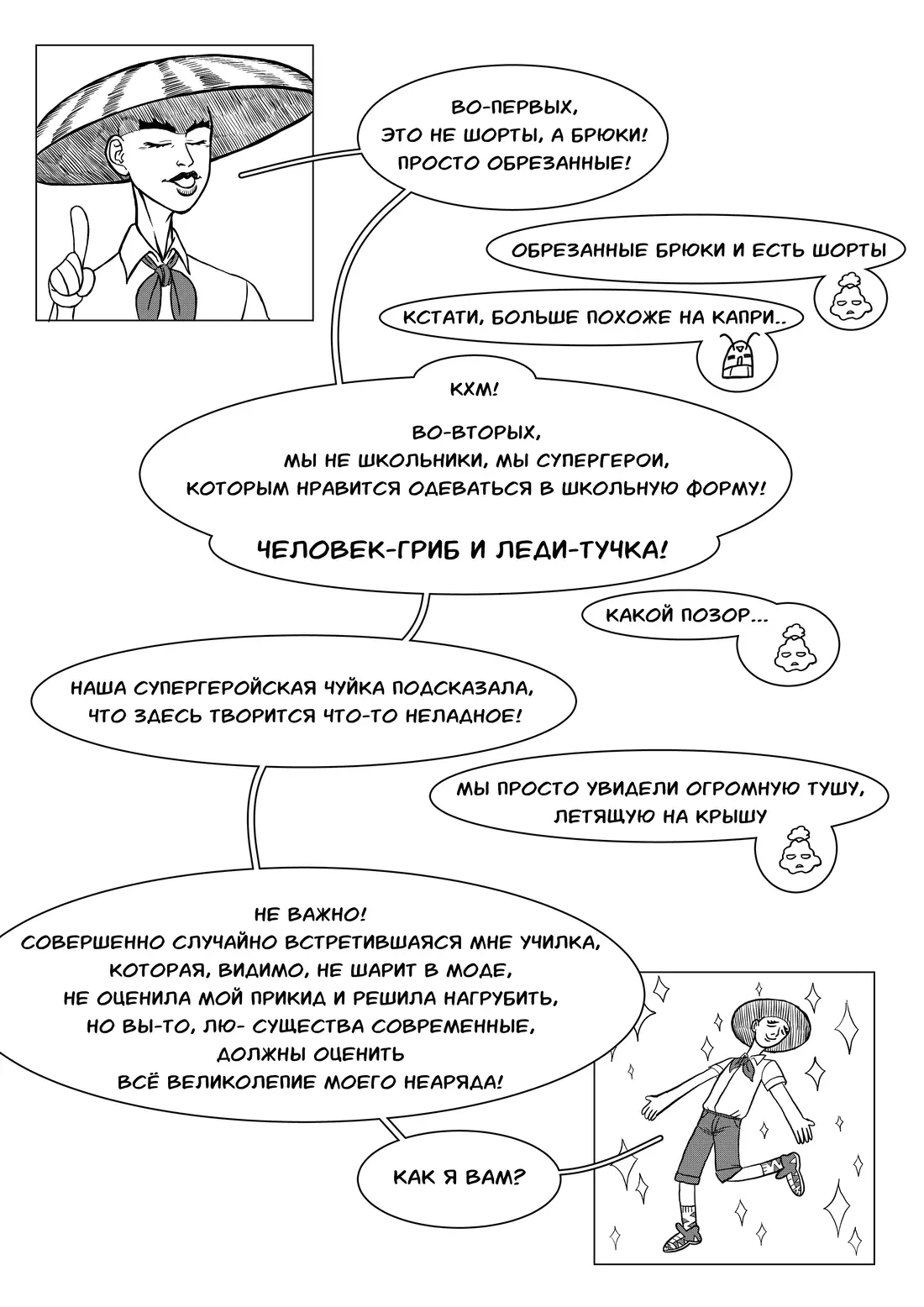 ВО-ПЕРВЫХ,
ЭТО НЕ ШОРТЫ, А БРЮКИ!
ПРОСТО ОБРЕЗАННЫЕ!

ОБРЕЗАННЫЕ БРЮКИ И ЕСТЬ ШОРТЫ

КСТАТИ, БОЛЬШЕ ПОХОЖЕ НА КАПРИ..

КХМ!

ВО-ВТОРЫХ,
МЫ НЕ ШКОЛЬНИКИ, МЫ СУПЕРГЕРОИ,
КОТОРЫМ НРАВИТСЯ ОДЕВАТЬСЯ В ШКОЛЬНУЮ ФОРМУ!

ЧЕЛОВЕК-ГРИБ И ЛЕДИ-ТУЧКА!

КАКОЙ ПОЗОР...

НАША СУПЕРГЕРОЙСКАЯ ЧУЙКА ПОДСКАЗАЛА,
ЧТО ЗДЕСЬ ТВОРИТСЯ ЧТО-ТО НЕЛАДНОЕ!

МЫ ПРОСТО УВИДЕЛИ ОГРОМНУЮ ТУШУ,
ЛЕТЯЩУЮ НА КРЫШУ

НЕ ВАЖНО!
СОВЕРШЕННО СЛУЧАЙНО ВСТРЕТИВШАЯСЯ МНЕ УЧИЛКА,
КОТОРАЯ, ВИДИМО, НЕ ШАРИТ В МОДЕ,
НЕ ОЦЕНИЛА МОЙ ПРИКИД И РЕШИЛА НАГРУБИТЬ,
НО ВЫ-ТО, ЛЮ- СУЩЕСТВА СОВРЕМЕННЫЕ,
ДОЛЖНЫ ОЦЕНИТЬ
ВСЁ ВЕЛИКОЛЕПИЕ МОЕГО НЕАРЯДА!

КАК Я ВАМ?